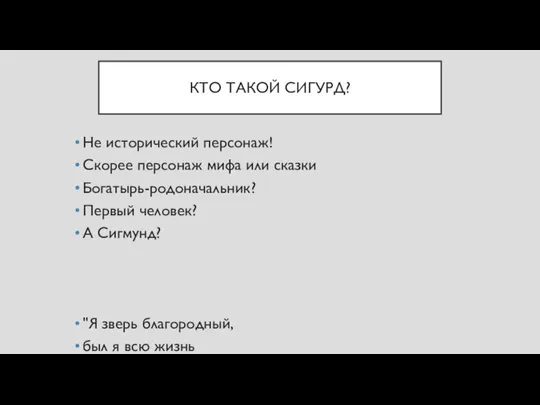 КТО ТАКОЙ СИГУРД?

• Не исторический персонаж!
• Скорее персонаж мифа или сказки
• Богатырь-родоначальник?
• Первый человек?
• А Сигмунд?

• "Я зверь благородный,
• был я всю жизнь